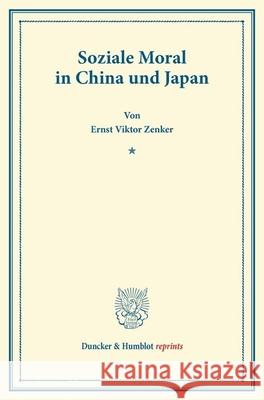 Soziale Moral in China und Japan

Von
Ernst Viktor Zenker

*

Duncker & Humblot reprints

Kraina Książek